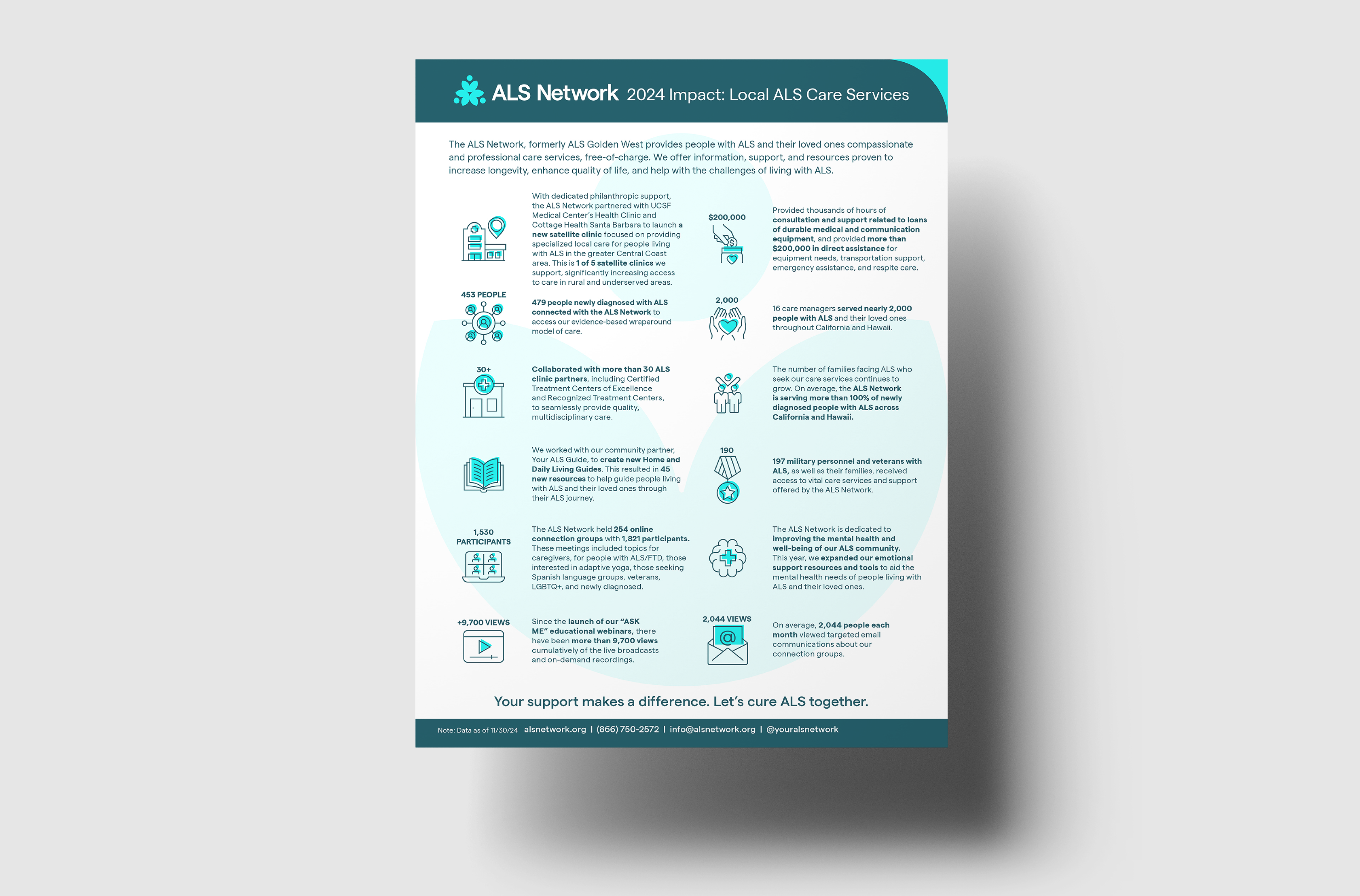 ALS Network 2024 Impact: Local ALS Care Services

The ALS Network, formerly ALS Golden West provides people with ALS and their loved ones compassionate and professional care services, free-of-charge. We offer information, support, and resources proven to increase longevity, enhance quality of life, and help with the challenges of living with ALS.

With dedicated philanthropic support, the ALS Network partnered with UCSF Medical Center's Health Clinic and Cottage Health Santa Barbara to launch a new satellite clinic focused on providing specialized local care for people living with ALS in the greater Central Coast area. This is 1 of 5 satellite clinics we support, significantly increasing access to care in rural and underserved areas.

453 PEOPLE

479 people newly diagnosed with ALS connected with the ALS Network to access our evidence-based wraparound model of care.

30+

Collaborated with more than 30 ALS clinic partners, including Certified Treatment Centers of Excellence and Recognized Treatment Centers, to seamlessly provide quality, multidisciplinary care.

We worked with our community partner, Your ALS Guide, to create new Home and Daily Living Guides. This resulted in 45 new resources to help guide people living with ALS and their loved ones through their ALS journey.

1,530 PARTICIPANTS

The ALS Network held 254 online connection groups with 1,821 participants. These meetings included topics for caregivers, for people with ALS/FTD, those interested in adaptive yoga, those seeking Spanish language groups, veterans, LGBTQ+, and newly diagnosed.

+9,700 VIEWS

Since the launch of our "ASK ME" educational webinars, there have been more than 9,700 views cumulatively of the live broadcasts and on-demand recordings.

$200,000

Provided thousands of hours of consultation and support related to loans of durable medical and communication equipment, and provided more than $200,000 in direct assistance for equipment needs, transportation support, emergency assistance, and respite care.

2,000

16 care managers served nearly 2,000 people with ALS and their loved ones throughout California and Hawaii.

The number of families facing ALS who seek our care services continues to grow. On average, the ALS Network is serving more than 100% of newly diagnosed people with ALS across California and Hawaii.

190

197 military personnel and veterans with ALS, as well as their families, received access to vital care services and support offered by the ALS Network.

The ALS Network is dedicated to improving the mental health and well-being of our ALS community. This year, we expanded our emotional support resources and tools to aid the mental health needs of people living with ALS and their loved ones.

2,044 VIEWS

On average, 2,044 people each month viewed targeted email communications about our connection groups.

Your support makes a difference. Let's cure ALS together.

Note: Data as of 11/30/24 alsnetwork.org | (866) 750-2572 | info@alsnetwork.org | @youralsnetwork